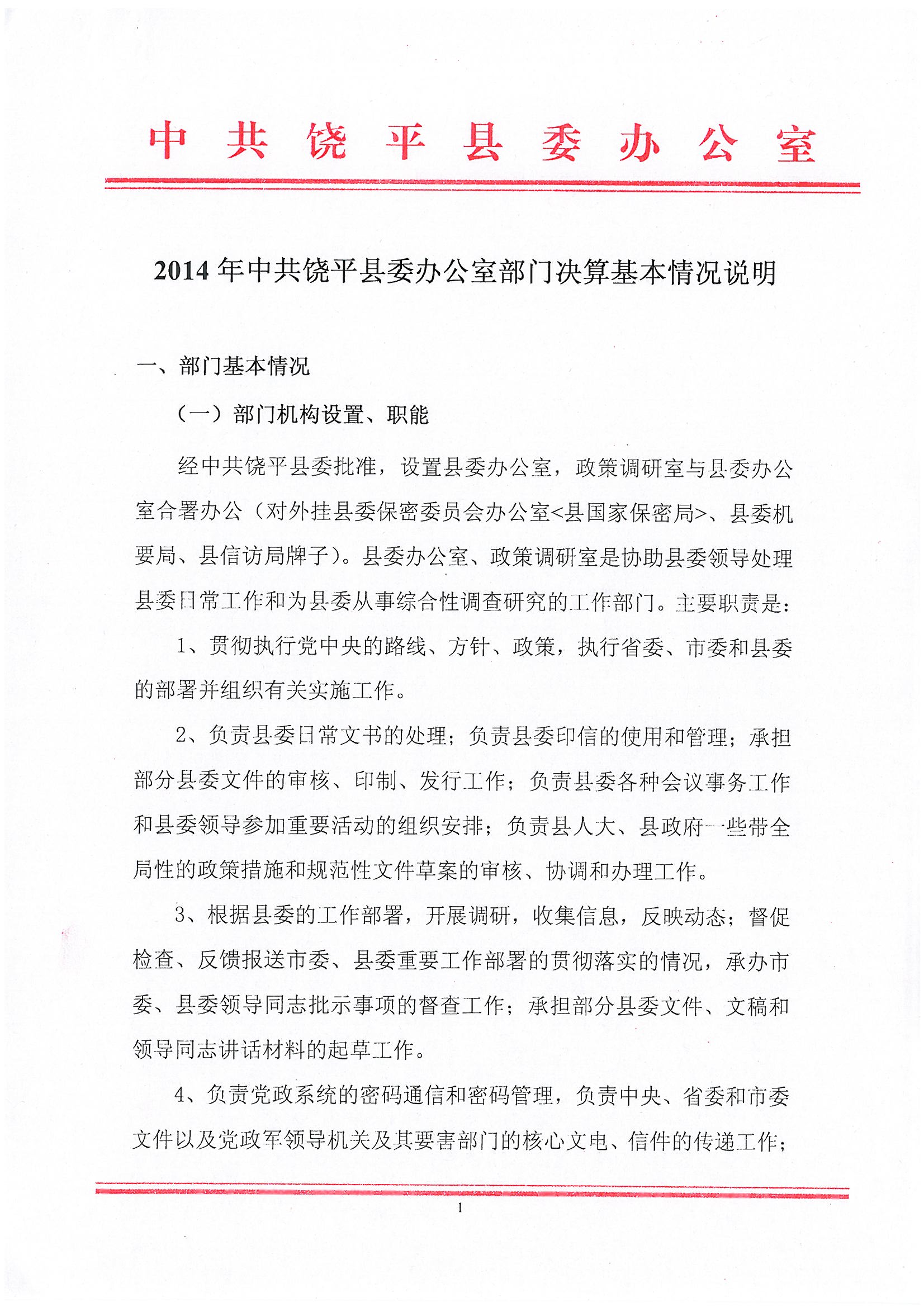 中共饶平县委办公室

2014年中共饶平县委办公室部门决算基本情况说明

一、部门基本情况

（一）部门机构设置、职能

经中共饶平县委批准，设置县委办公室，政策调研室与县委办公室合署办公（对外挂县委保密委员会办公室<县国家保密局>、县委机要局、县信访局牌子）。县委办公室、政策调研室是协助县委领导处理县委日常工作和为县委从事综合性调查研究的工作部门。主要职责是：

1、贯彻执行党中央的路线、方针、政策，执行省委、市委和县委的部署并组织有关实施工作。

2、负责县委日常文书的处理；负责县委印信的使用和管理；承担部分县委文件的审核、印制、发行工作；负责县委各种会议事务工作和县委领导参加重要活动的组织安排；负责县人大、县政府一些带全局性的政策措施和规范性文件草案的审核、协调和办理工作。

3、根据县委的工作部署，开展调研，收集信息，反映动态；督促检查、反馈报送市委、县委重要工作部署的贯彻落实的情况，承办市委、县委领导同志批示事项的督查工作；承担部分县委文件、文稿和领导同志讲话材料的起草工作。

4、负责党政系统的密码通信和密码管理，负责中央、省委和市委文件以及党政军领导机关及其要害部门的核心文电、信件的传递工作；

1